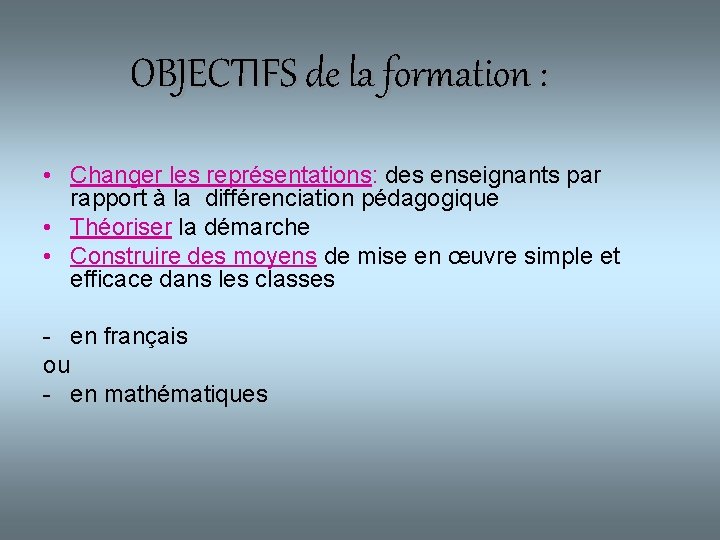 OBJECTIFS de la formation :

• Changer les représentations: des enseignants par rapport à la différenciation pédagogique
• Théoriser la démarche
• Construire des moyens de mise en œuvre simple et efficace dans les classes

- en français
ou
- en mathématiques